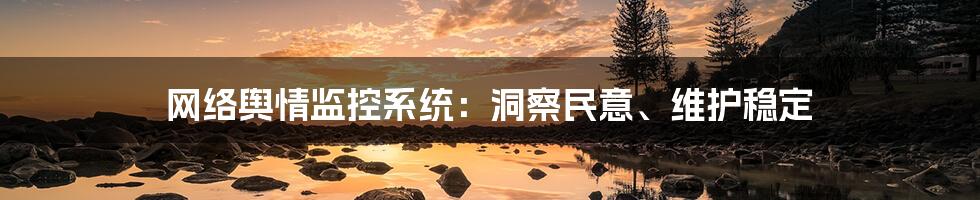 网络舆情监控系统：洞察民意、维护稳定